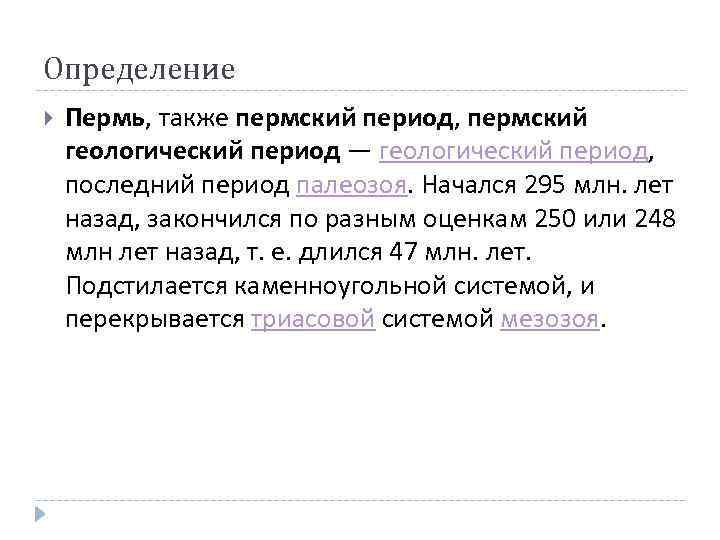 Определение

Пермь, также пермский период, пермский геологический период — геологический период, последний период палеозоя. Начался 295 млн. лет назад, закончился по разным оценкам 250 или 248 млн лет назад, т. е. длился 47 млн. лет. Подстилается каменноугольной системой, и перекрывается триасовой системой мезозоя.